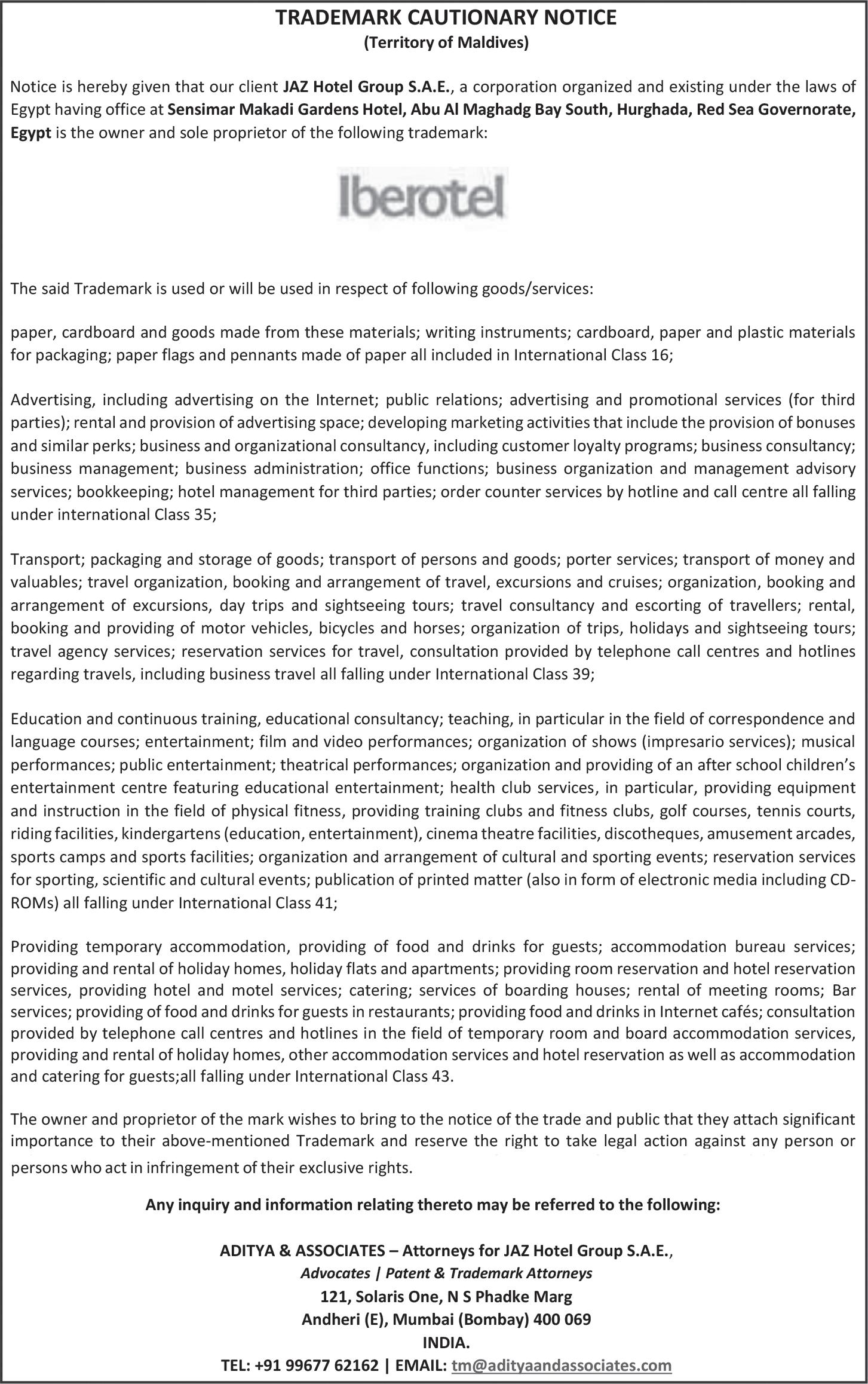 TRADEMARK CAUTIONARY NOTICE
(Territory of Maldives)

Notice is hereby given that our client JAZ Hotel Group S.A.E., a corporation organized and existing under the laws of Egypt having office at Sensimar Makadi Gardens Hotel, Abu Al Maghadg Bay South, Hurghada, Red Sea Governorate, Egypt is the owner and sole proprietor of the following trademark:

Iberotel

The said Trademark is used or will be used in respect of following goods/services:

paper, cardboard and goods made from these materials; writing instruments; cardboard, paper and plastic materials for packaging; paper flags and pennants made of paper all included in International Class 16;

Advertising, including advertising on the Internet; public relations; advertising and promotional services (for third parties); rental and provision of advertising space; developing marketing activities that include the provision of bonuses and similar perks; business and organizational consultancy, including customer loyalty programs; business consultancy; business management; business administration; office functions; business organization and management advisory services; bookkeeping; hotel management for third parties; order counter services by hotline and call centre all falling under international Class 35;

Transport; packaging and storage of goods; transport of persons and goods; porter services; transport of money and valuables; travel organization, booking and arrangement of travel, excursions and cruises; organization, booking and arrangement of excursions, day trips and sightseeing tours; travel consultancy and escorting of travellers; rental, booking and providing of motor vehicles, bicycles and horses; organization of trips, holidays and sightseeing tours; travel agency services; reservation services for travel, consultation provided by telephone call centres and hotlines regarding travels, including business travel all falling under International Class 39;

Education and continuous training, educational consultancy; teaching, in particular in the field of correspondence and language courses; entertainment; film and video performances; organization of shows (impresario services); musical performances; public entertainment; theatrical performances; organization and providing of an after school children's entertainment centre featuring educational entertainment; health club services, in particular, providing equipment and instruction in the field of physical fitness, providing training clubs and fitness clubs, golf courses, tennis courts, riding facilities, kindergartens (education, entertainment), cinema theatre facilities, discotheques, amusement arcades, sports camps and sports facilities; organization and arrangement of cultural and sporting events; reservation services for sporting, scientific and cultural events; publication of printed matter (also in form of electronic media including CD-ROMs) all falling under International Class 41;

Providing temporary accommodation, providing of food and drinks for guests; accommodation bureau services; providing and rental of holiday homes, holiday flats and apartments; providing room reservation and hotel reservation services, providing hotel and motel services; catering; services of boarding houses; rental of meeting rooms; Bar services; providing of food and drinks for guests in restaurants; providing food and drinks in Internet cafés; consultation provided by telephone call centres and hotlines in the field of temporary room and board accommodation services, providing and rental of holiday homes, other accommodation services and hotel reservation as well as accommodation and catering for guests;all falling under International Class 43.

The owner and proprietor of the mark wishes to bring to the notice of the trade and public that they attach significant importance to their above-mentioned Trademark and reserve the right to take legal action against any person or persons who act in infringement of their exclusive rights.

Any inquiry and information relating thereto may be referred to the following:

ADITYA & ASSOCIATES – Attorneys for JAZ Hotel Group S.A.E.,
Advocates | Patent & Trademark Attorneys
121, Solaris One, N S Phadke Marg
Andheri (E), Mumbai (Bombay) 400 069
INDIA.
TEL: +91 99677 62162 | EMAIL: tm@adityaandassociates.com